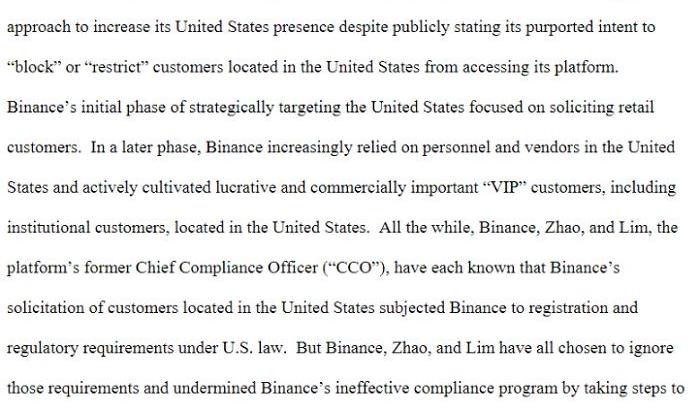 approach to increase its United States presence despite publicly stating its purported intent to "block" or "restrict" customers located in the United States from accessing its platform. Binance's initial phase of strategically targeting the United States focused on soliciting retail customers. In a later phase, Binance increasingly relied on personnel and vendors in the United States and actively cultivated lucrative and commercially important "VIP" customers, including institutional customers, located in the United States. All the while, Binance, Zhao, and Lim, the platform's former Chief Compliance Officer ("CCO"), have each known that Binance's solicitation of customers located in the United States subjected Binance to registration and regulatory requirements under U.S. law. But Binance, Zhao, and Lim have all chosen to ignore those requirements and undermined Binance's ineffective compliance program by taking steps to